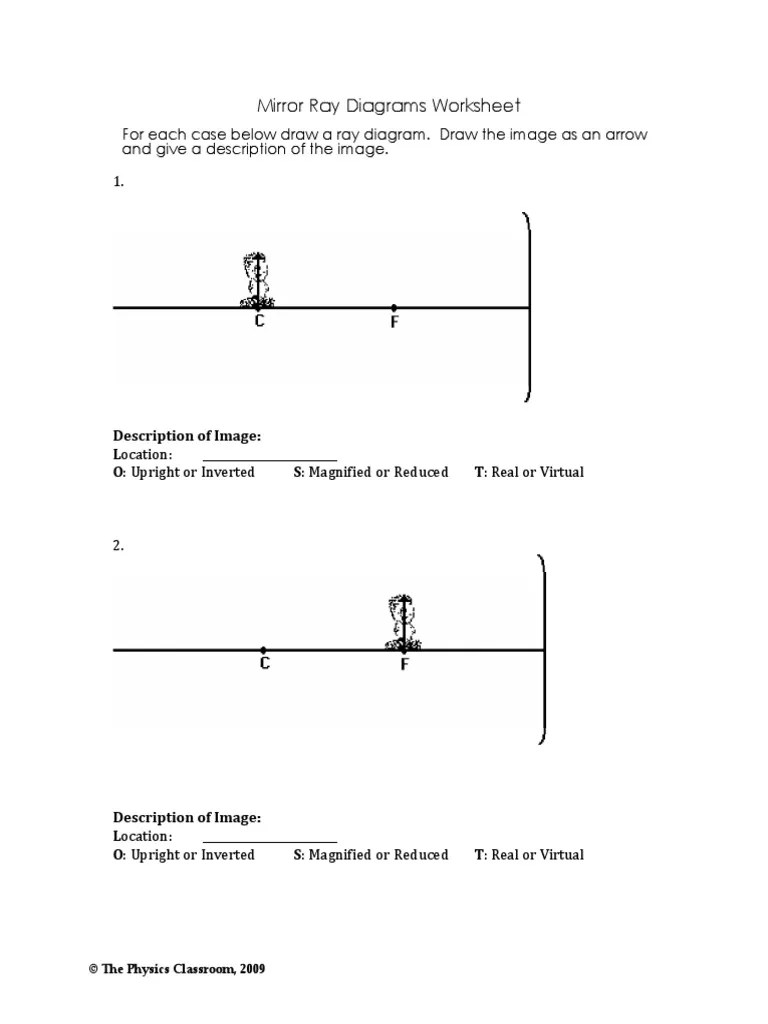 Mirror Ray Diagrams Worksheet

For each case below draw a ray diagram. Draw the image as an arrow and give a description of the image.

1.

C F

Description of Image:
Location: ____________________
O: Upright or Inverted S: Magnified or Reduced T: Real or Virtual

2.

C F

Description of Image:
Location: ____________________
O: Upright or Inverted S: Magnified or Reduced T: Real or Virtual

© The Physics Classroom, 2009